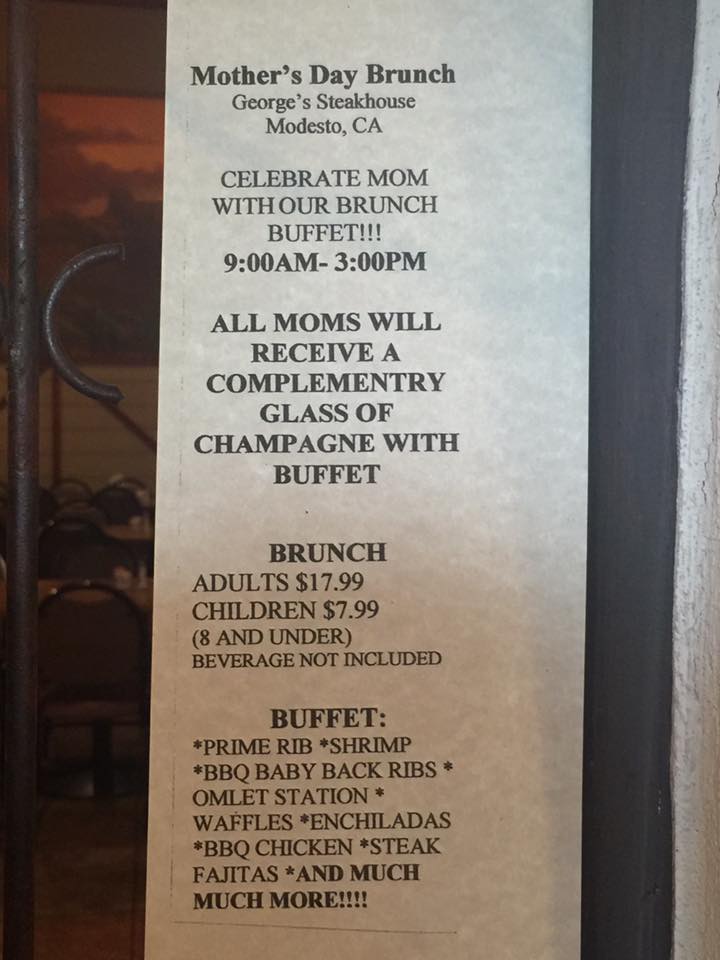 Mother's Day Brunch
George's Steakhouse
Modesto, CA

CELEBRATE MOM WITH OUR BRUNCH BUFFET!!!
9:00AM- 3:00PM

ALL MOMS WILL RECEIVE A COMPLEMENTRY GLASS OF CHAMPAGNE WITH BUFFET

BRUNCH
ADULTS $17.99
CHILDREN $7.99
(8 AND UNDER)
BEVERAGE NOT INCLUDED

BUFFET:
*PRIME RIB *SHRIMP *BBQ BABY BACK RIBS * OMLET STATION * WAFFLES *ENCHILADAS *BBQ CHICKEN *STEAK FAJITAS *AND MUCH MUCH MORE!!!!